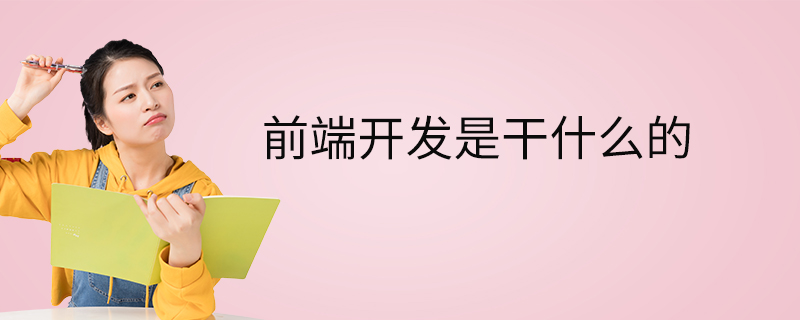 前端开发是干什么的